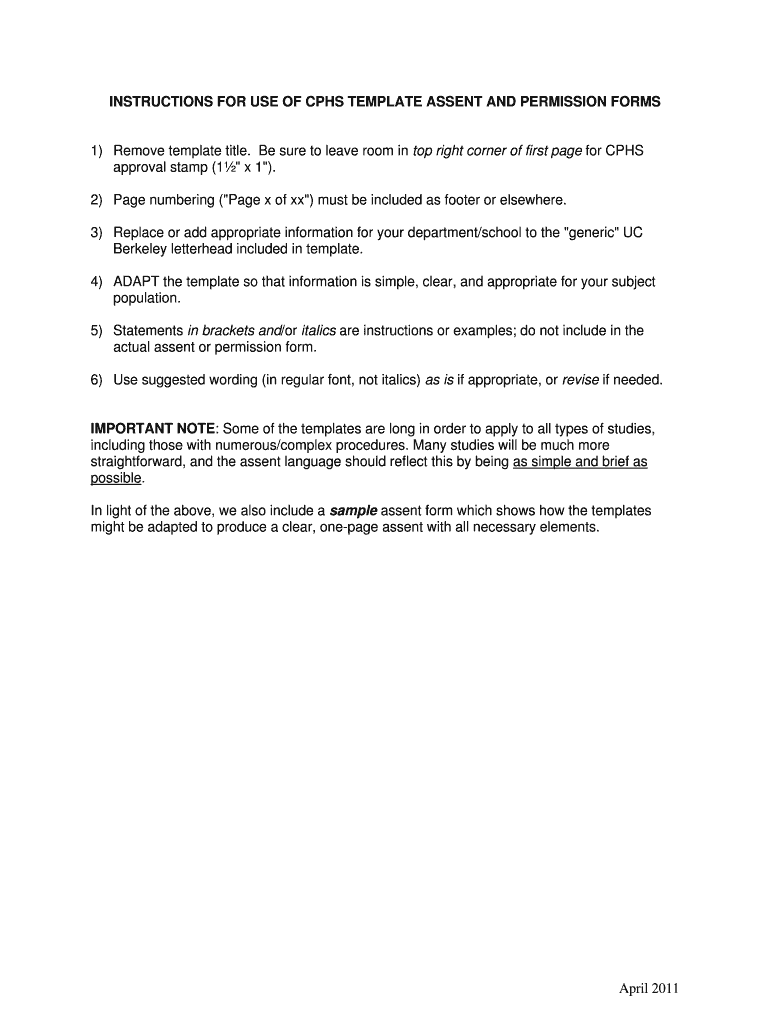 INSTRUCTIONS FOR USE OF CPHS TEMPLATE ASSENT AND PERMISSION FORMS

1) Remove template title. Be sure to leave room in top right corner of first page for CPHS approval stamp (1½" x 1").

2) Page numbering ("Page x of xx") must be included as footer or elsewhere.

3) Replace or add appropriate information for your department/school to the "generic" UC Berkeley letterhead included in template.

4) ADAPT the template so that information is simple, clear, and appropriate for your subject population.

5) Statements in brackets and/or italics are instructions or examples; do not include in the actual assent or permission form.

6) Use suggested wording (in regular font, not italics) as is if appropriate, or revise if needed.

IMPORTANT NOTE: Some of the templates are long in order to apply to all types of studies, including those with numerous/complex procedures. Many studies will be much more straightforward, and the assent language should reflect this by being as simple and brief as possible.

In light of the above, we also include a sample assent form which shows how the templates might be adapted to produce a clear, one-page assent with all necessary elements.

April 2011